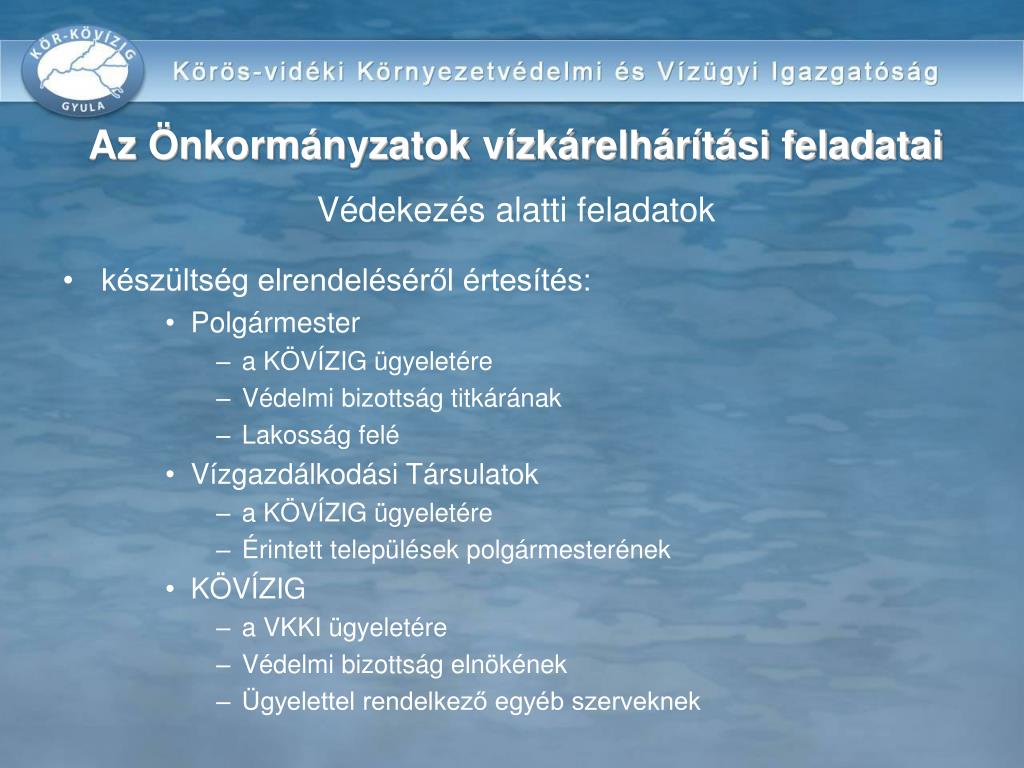 KÖR-KÖVÍZIG
GYULA

Körös-vidéki Környezetvédelmi és Vízügyi Igazgatóság

Az Önkormányzatok vízkárelhárítási feladatai

Védekezés alatti feladatok

• készültség elrendeléséről értesítés:
• Polgármester
– a KÖVÍZIG ügyeletére
– Védelmi bizottság titkárának
– Lakosság felé
• Vízgazdálkodási Társulatok
– a KÖVÍZIG ügyeletére
– Érintett települések polgármesterének
• KÖVÍZIG
– a VKKI ügyeletére
– Védelmi bizottság elnökének
– Ügyelettel rendelkező egyéb szerveknek